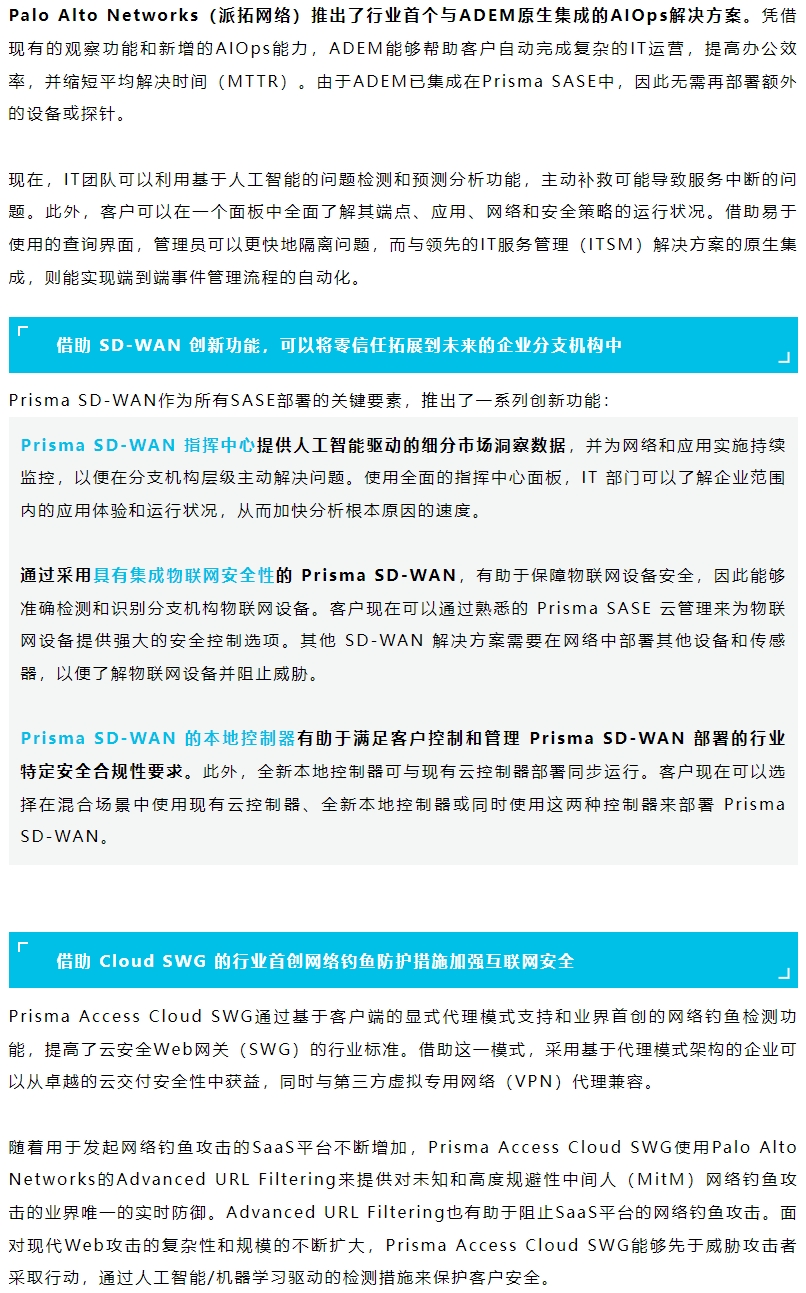 Palo Alto Networks（派拓网络）推出了行业首个与ADEM原生集成的AIOps解决方案。凭借现有的观察功能和新增的AIOps能力，ADEM能够帮助客户自动完成复杂的IT运营，提高办公效率，并缩短平均解决时间（MTTR）。由于ADEM已集成在Prisma SASE中，因此无需再部署额外的设备或探针。

现在，IT团队可以利用基于人工智能的问题检测和预测分析功能，主动补救可能导致服务中断的问题。此外，客户可以在一个面板中全面了解其端点、应用、网络和安全策略的运行状况。借助易于使用的查询界面，管理员可以更快地隔离问题，而与领先的IT服务管理（ITSM）解决方案的原生集成，则能实现端到端事件管理流程的自动化。

借助 SD-WAN 创新功能，可以将零信任拓展到未来的企业分支机构中

Prisma SD-WAN作为所有SASE部署的关键要素，推出了一系列创新功能：

Prisma SD-WAN 指挥中心提供人工智能驱动的细分市场洞察数据，并为网络和应用实施持续监控，以便在分支机构层级主动解决问题。使用全面的指挥中心面板，IT 部门可以了解企业范围内的应用体验和运行状况，从而加快分析根本原因的速度。

通过采用具有集成物联网安全性的 Prisma SD-WAN，有助于保障物联网设备安全，因此能够准确检测和识别分支机构物联网设备。客户现在可以通过熟悉的 Prisma SASE 云管理来为物联网设备提供强大的安全控制选项。其他 SD-WAN 解决方案需要在网络中部署其他设备和传感器，以便了解物联网设备并阻止威胁。

Prisma SD-WAN 的本地控制器有助于满足客户控制和管理 Prisma SD-WAN 部署的行业特定安全合规性要求。此外，全新本地控制器可与现有云控制器部署同步运行。客户现在可以选择在混合场景中使用现有云控制器、全新本地控制器或同时使用这两种控制器来部署 Prisma SD-WAN。

借助 Cloud SWG 的行业首创网络钓鱼防护措施加强互联网安全

Prisma Access Cloud SWG通过基于客户端的显式代理模式支持和业界首创的网络钓鱼检测功能，提高了云安全Web网关（SWG）的行业标准。借助这一模式，采用基于代理模式架构的企业可以从卓越的云交付安全性中获益，同时与第三方虚拟专用网络（VPN）代理兼容。

随着用于发起网络钓鱼攻击的SaaS平台不断增加，Prisma Access Cloud SWG使用Palo Alto Networks的Advanced URL Filtering来提供对未知和高度规避性中间人（MitM）网络钓鱼攻击的业界唯一的实时防御。Advanced URL Filtering也有助于阻止SaaS平台的网络钓鱼攻击。面对现代Web攻击的复杂性和规模的不断扩大，Prisma Access Cloud SWG能够先于威胁攻击者采取行动，通过人工智能/机器学习驱动的检测措施来保护客户安全。